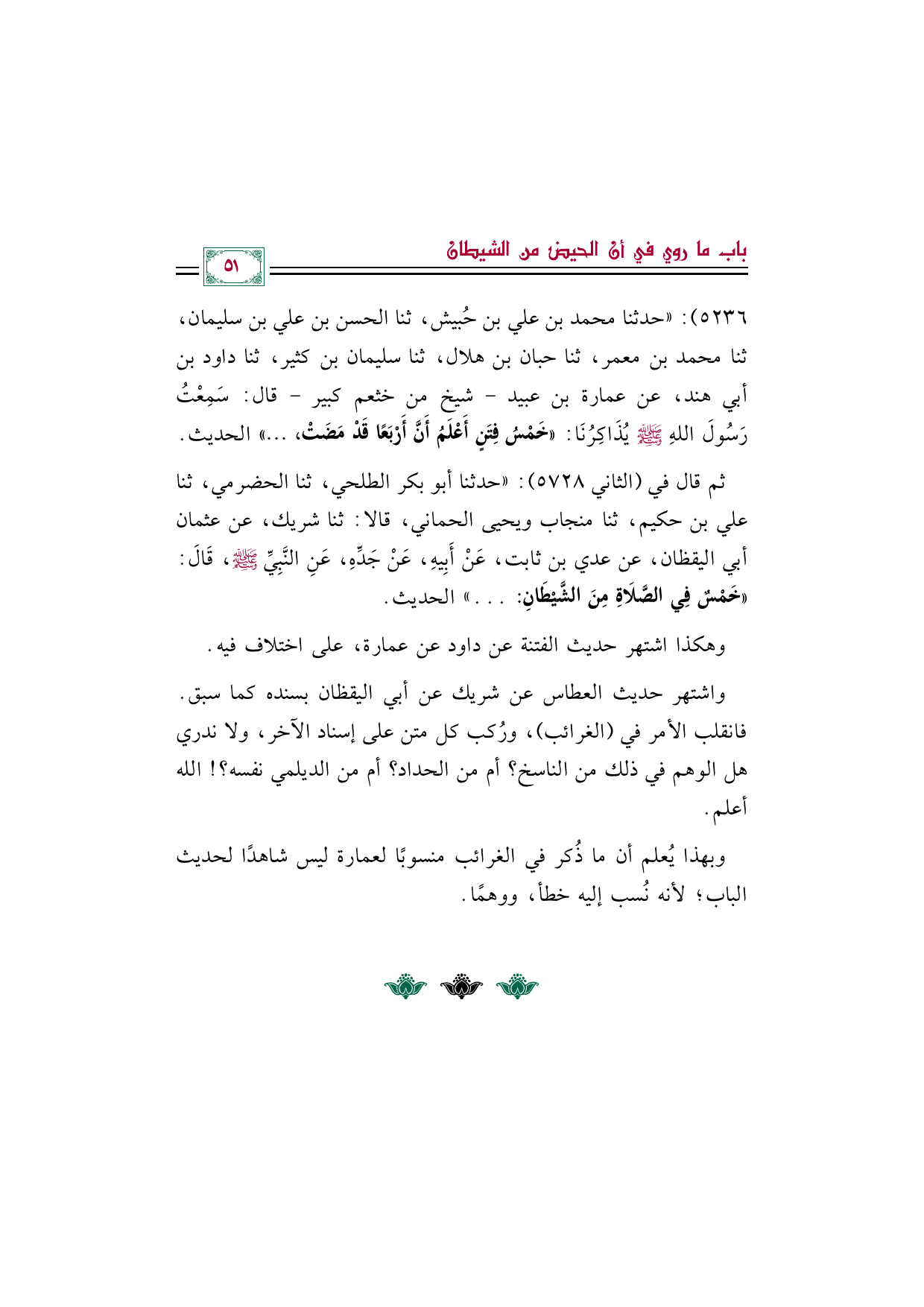 باب ما روي في أن الحيض من الشيطان

٥١

٥٢٣٦): «حدثنا محمد بن علي بن حُبيش، ثنا الحسن بن علي بن سليمان، ثنا محمد بن معمر، ثنا حبان بن هلال، ثنا سليمان بن كثير، ثنا داود بن أبي هند، عن عمارة بن عبيد - شيخ من خثعم كبير - قال: سَمِعْتُ رَسُولَ اللهِ ﷺ يُذَاكِرُنَا: «خَمْسُ فِتَنٍ أَعْلَمُ أَنَّ أَرْبَعًا قَدْ مَضَتْ، ...» الحديث.

ثم قال في (الثاني ٥٧٢٨): «حدثنا أبو بكر الطلحي، ثنا الحضرمي، ثنا علي بن حكيم، ثنا منجاب ويحيى الحماني، قالا: ثنا شريك، عن عثمان أبي اليقظان، عن عدي بن ثابت، عَنْ أَبِيهِ، عَنْ جَدِّهِ، عَنِ النَّبِيِّ ﷺ، قَالَ: «خَمْسٌ فِي الصَّلَاةِ مِنَ الشَّيْطَانِ: . . .» الحديث.

وهكذا اشتهر حديث الفتنة عن داود عن عمارة، على اختلاف فيه.

واشتهر حديث العطاس عن شريك عن أبي اليقظان بسنده كما سبق. فانقلب الأمر في (الغرائب)، ورُكب كل متن على إسناد الآخر، ولا ندري هل الوهم في ذلك من الناسخ؟ أم من الحداد؟ أم من الديلمي نفسه؟! الله أعلم.

وبهذا يُعلم أن ما ذُكر في الغرائب منسوبًا لعمارة ليس شاهدًا لحديث الباب؛ لأنه نُسب إليه خطأ، ووهمًا.